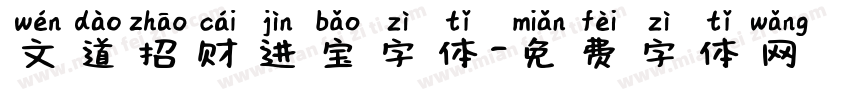 wén dào zhāo cái jìn bǎo zì tǐ miǎn fèi zì tǐ wǎng
文道招财进宝字体-免费字体网